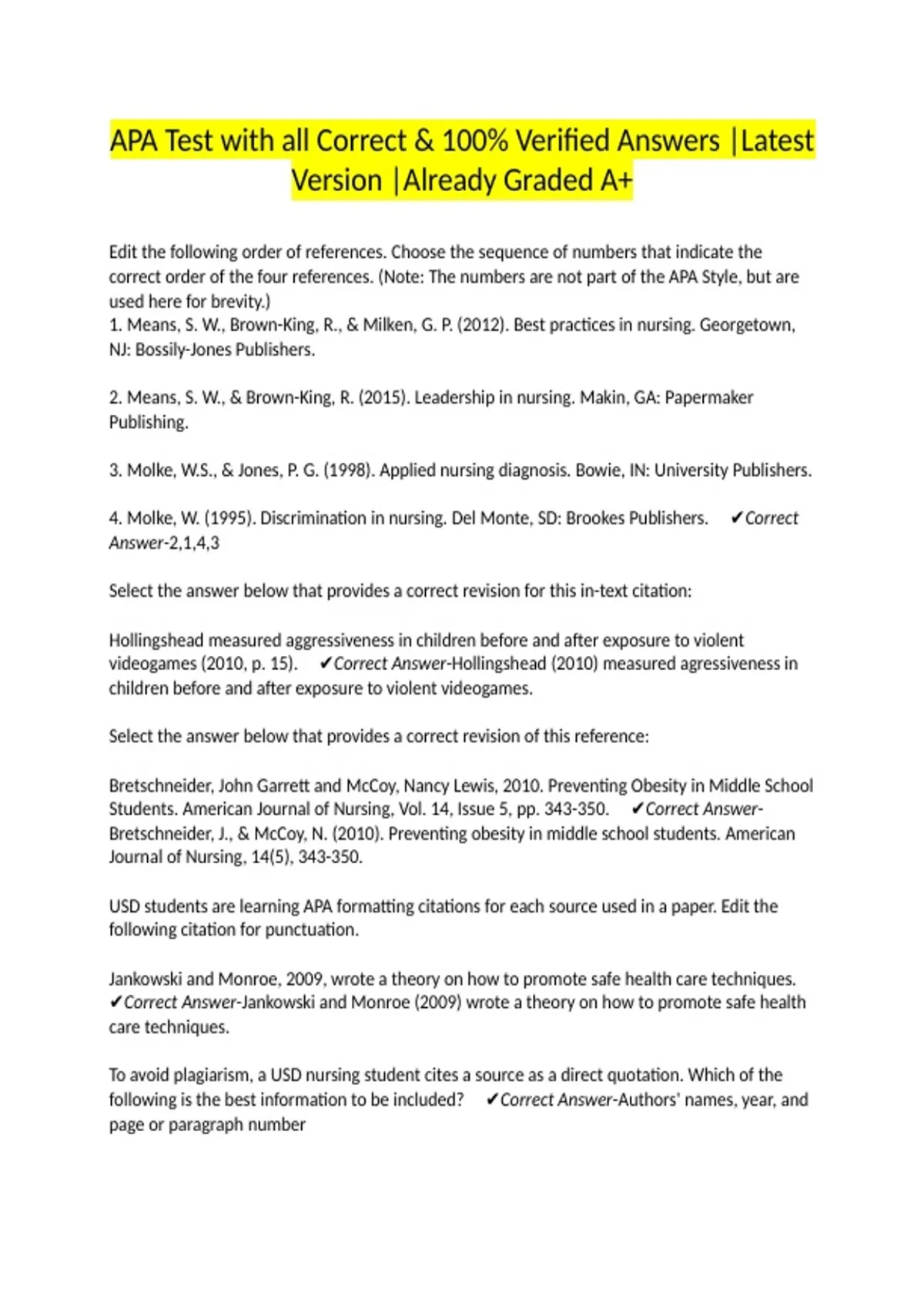 APA Test with all Correct & 100% Verified Answers |Latest Version |Already Graded A+

Edit the following order of references. Choose the sequence of numbers that indicate the correct order of the four references. (Note: The numbers are not part of the APA Style, but are used here for brevity.)
1. Means, S. W., Brown-King, R., & Milken, G. P. (2012). Best practices in nursing. Georgetown, NJ: Bossily-Jones Publishers.

2. Means, S. W., & Brown-King, R. (2015). Leadership in nursing. Makin, GA: Papermaker Publishing.

3. Molke, W.S., & Jones, P. G. (1998). Applied nursing diagnosis. Bowie, IN: University Publishers.

4. Molke, W. (1995). Discrimination in nursing. Del Monte, SD: Brookes Publishers. ✔Correct Answer-2,1,4,3

Select the answer below that provides a correct revision for this in-text citation:

Hollingshead measured aggressiveness in children before and after exposure to violent videogames (2010, p. 15). ✔Correct Answer-Hollingshead (2010) measured agressiveness in children before and after exposure to violent videogames.

Select the answer below that provides a correct revision of this reference:

Bretschneider, John Garrett and McCoy, Nancy Lewis, 2010. Preventing Obesity in Middle School Students. American Journal of Nursing, Vol. 14, Issue 5, pp. 343-350. ✔Correct Answer-Bretschneider, J., & McCoy, N. (2010). Preventing obesity in middle school students. American Journal of Nursing, 14(5), 343-350.

USD students are learning APA formatting citations for each source used in a paper. Edit the following citation for punctuation.

Jankowski and Monroe, 2009, wrote a theory on how to promote safe health care techniques. ✔Correct Answer-Jankowski and Monroe (2009) wrote a theory on how to promote safe health care techniques.

To avoid plagiarism, a USD nursing student cites a source as a direct quotation. Which of the following is the best information to be included? ✔Correct Answer-Authors' names, year, and page or paragraph number